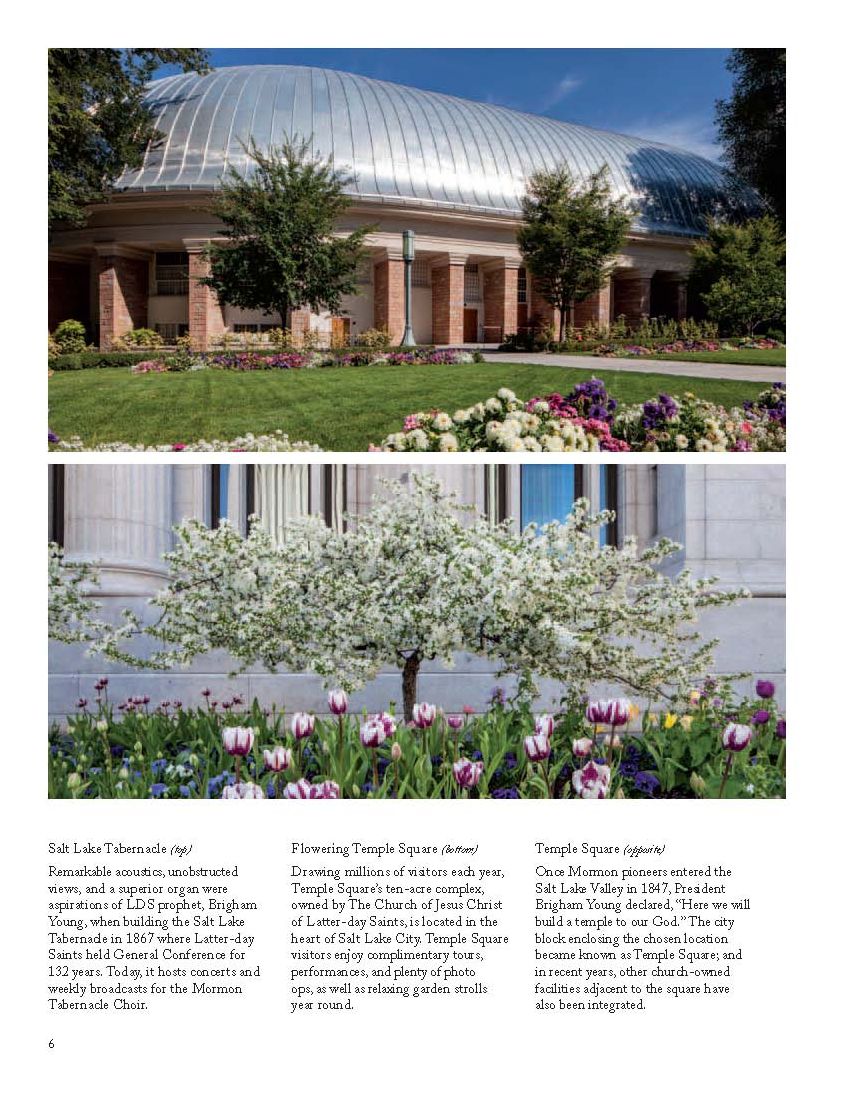 Salt Lake Tabernacle (top)

Remarkable acoustics, unobstructed views, and a superior organ were aspirations of LDS prophet, Brigham Young, when building the Salt Lake Tabernacle in 1867 where Latter-day Saints held General Conference for 132 years. Today, it hosts concerts and weekly broadcasts for the Mormon Tabernacle Choir.

Flowering Temple Square (bottom)

Drawing millions of visitors each year, Temple Square's ten-acre complex, owned by The Church of Jesus Christ of Latter-day Saints, is located in the heart of Salt Lake City. Temple Square visitors enjoy complimentary tours, performances, and plenty of photo ops, as well as relaxing garden strolls year round.

Temple Square (opposite)

Once Mormon pioneers entered the Salt Lake Valley in 1847, President Brigham Young declared, "Here we will build a temple to our God." The city block enclosing the chosen location became known as Temple Square; and in recent years, other church-owned facilities adjacent to the square have also been integrated.

6